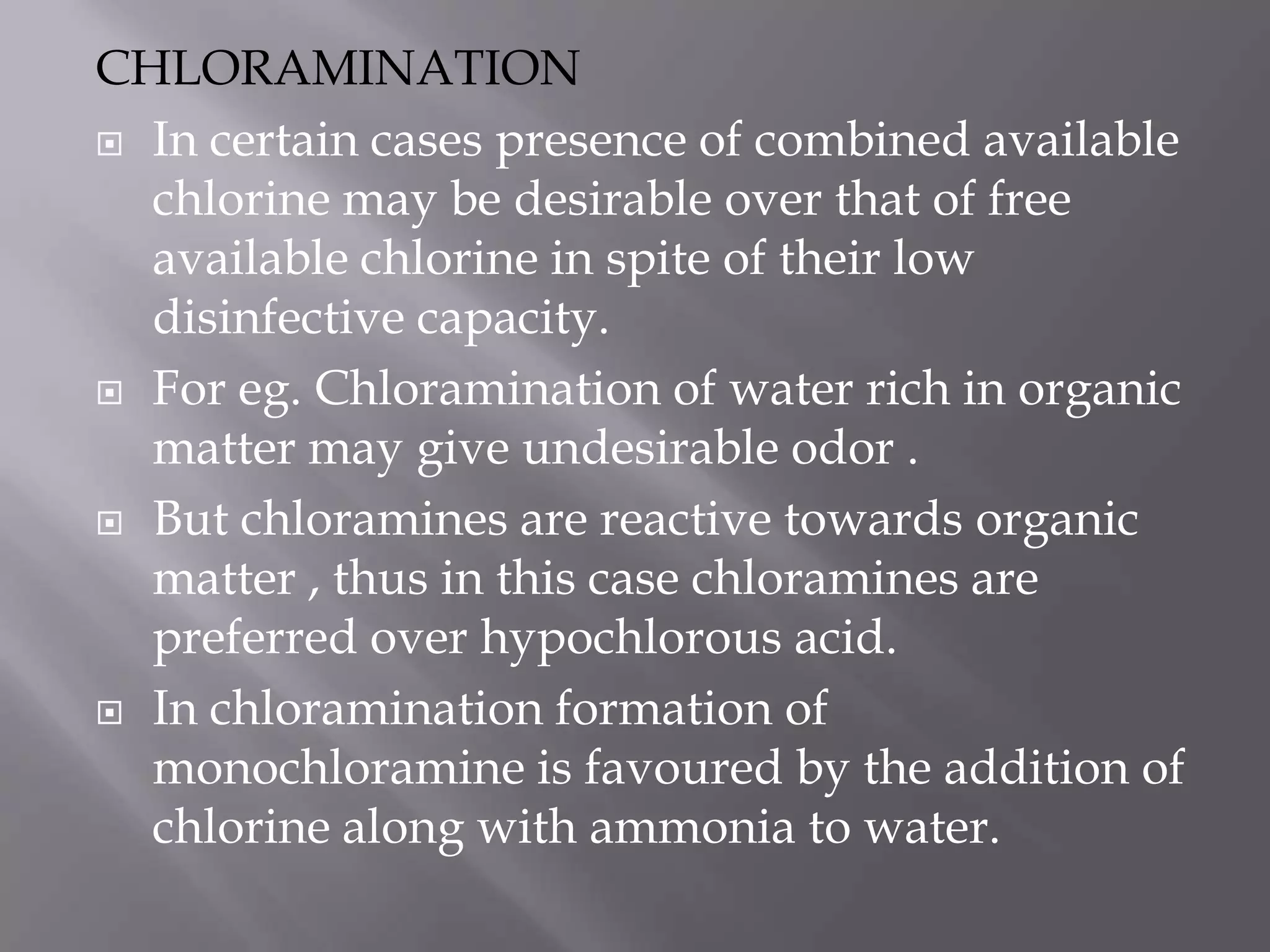 CHLORAMINATION

In certain cases presence of combined available chlorine may be desirable over that of free available chlorine in spite of their low disinfective capacity.

For eg. Chloramination of water rich in organic matter may give undesirable odor .

But chloramines are reactive towards organic matter , thus in this case chloramines are preferred over hypochlorous acid.

In chloramination formation of monochloramine is favoured by the addition of chlorine along with ammonia to water.